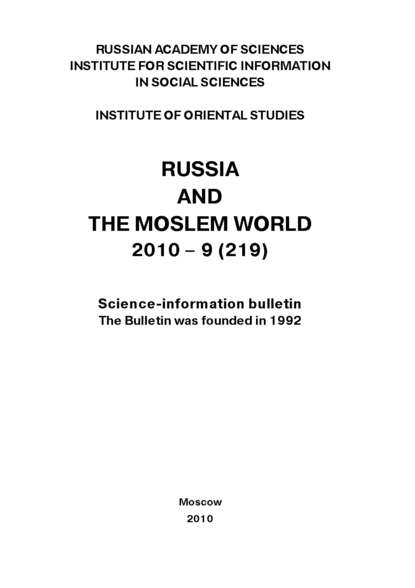 RUSSIAN ACADEMY OF SCIENCES
INSTITUTE FOR SCIENTIFIC INFORMATION
IN SOCIAL SCIENCES

INSTITUTE OF ORIENTAL STUDIES

RUSSIA
AND
THE MOSLEM WORLD
2010 – 9 (219)

Science-information bulletin
The Bulletin was founded in 1992

Moscow
2010